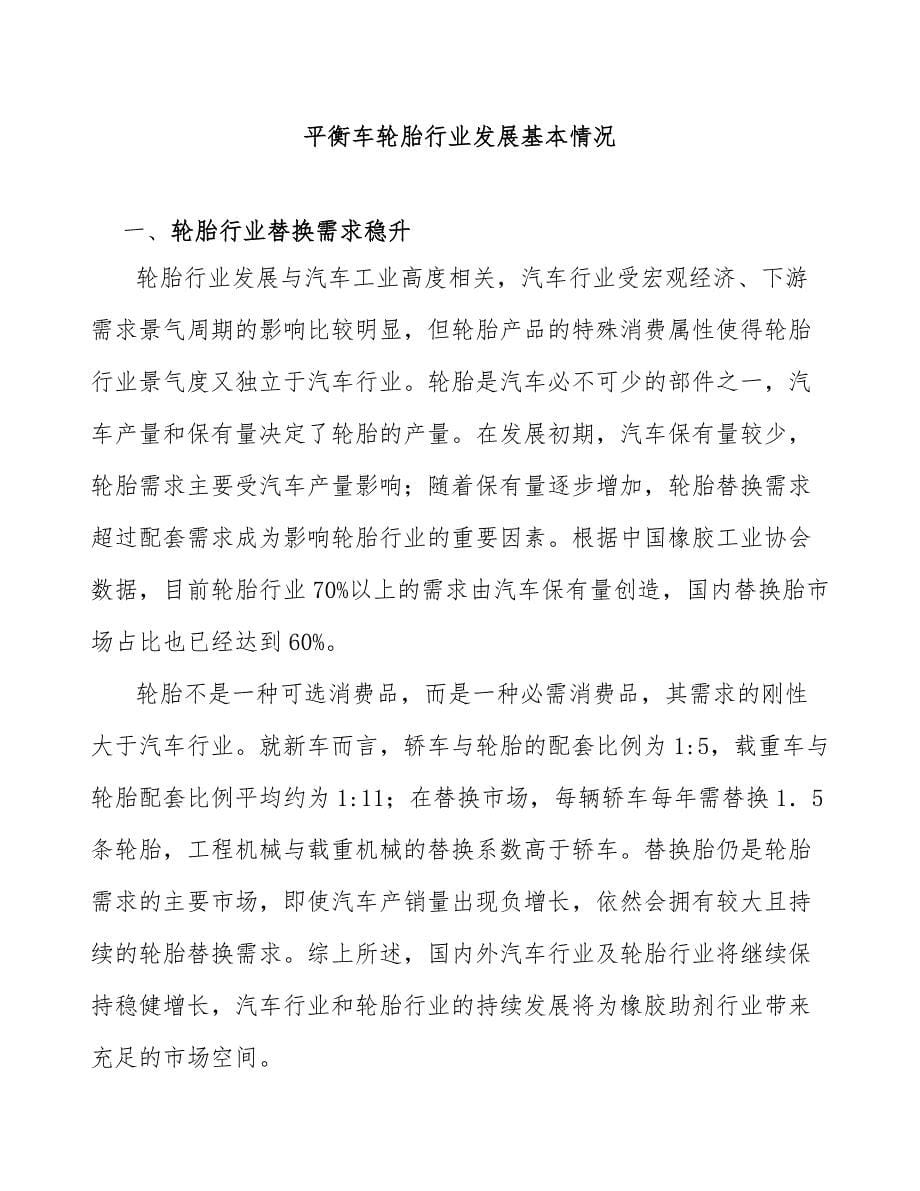 平衡车轮胎行业发展基本情况

一、轮胎行业替换需求稳升

轮胎行业发展与汽车工业高度相关，汽车行业受宏观经济、下游需求景气周期的影响比较明显，但轮胎产品的特殊消费属性使得轮胎行业景气度又独立于汽车行业。轮胎是汽车必不可少的部件之一，汽车产量和保有量决定了轮胎的产量。在发展初期，汽车保有量较少，轮胎需求主要受汽车产量影响；随着保有量逐步增加，轮胎替换需求超过配套需求成为影响轮胎行业的重要因素。根据中国橡胶工业协会数据，目前轮胎行业70%以上的需求由汽车保有量创造，国内替换胎市场占比也已经达到60%。

轮胎不是一种可选消费品，而是一种必需消费品，其需求的刚性大于汽车行业。就新车而言，轿车与轮胎的配套比例为1:5，载重车与轮胎配套比例平均约为1:11；在替换市场，每辆轿车每年需替换1．5条轮胎，工程机械与载重机械的替换系数高于轿车。替换胎仍是轮胎需求的主要市场，即使汽车产销量出现负增长，依然会拥有较大且持续的轮胎替换需求。综上所述，国内外汽车行业及轮胎行业将继续保持稳健增长，汽车行业和轮胎行业的持续发展将为橡胶助剂行业带来充足的市场空间。